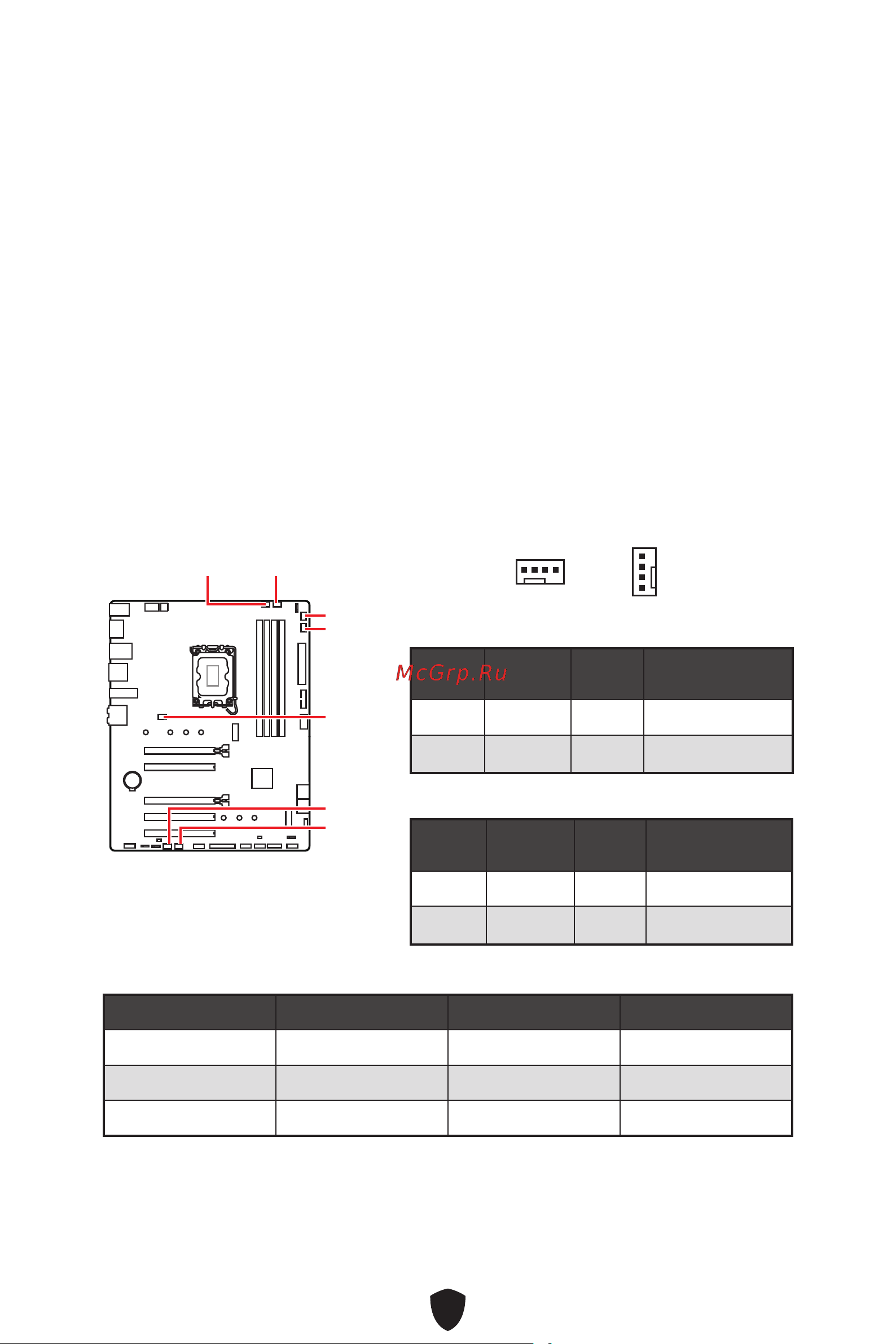 McGrp.Ru